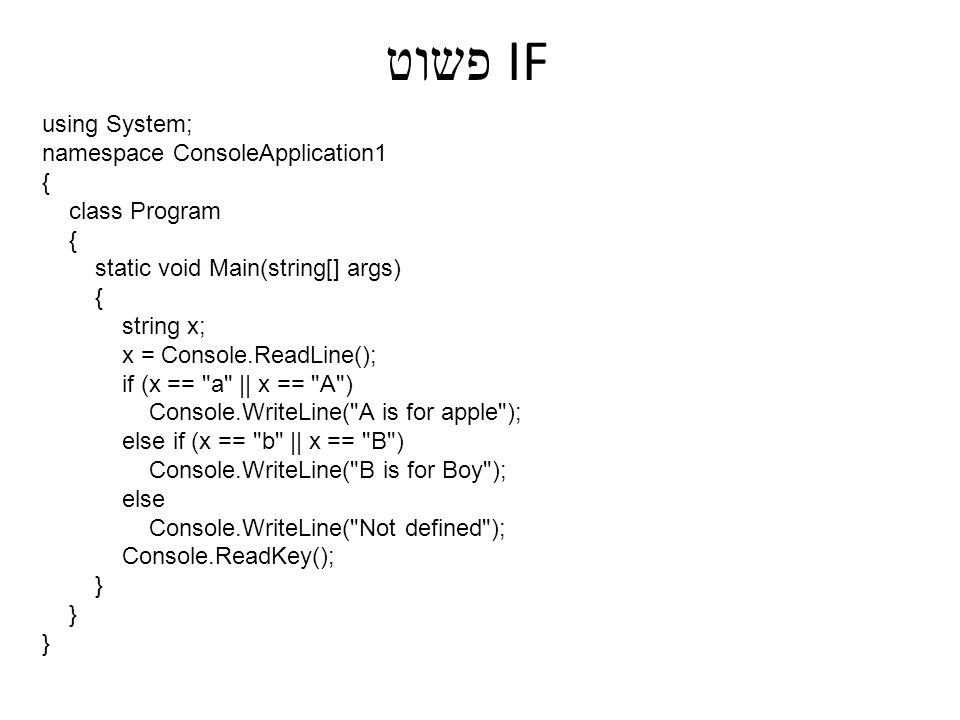 IF פשוט

using System;
namespace ConsoleApplication1
{
    class Program
    {
        static void Main(string[] args)
        {
            string x;
            x = Console.ReadLine();
            if (x == "a" || x == "A")
                Console.WriteLine("A is for apple");
            else if (x == "b" || x == "B")
                Console.WriteLine("B is for Boy");
            else
                Console.WriteLine("Not defined");
            Console.ReadKey();
        }
    }
}